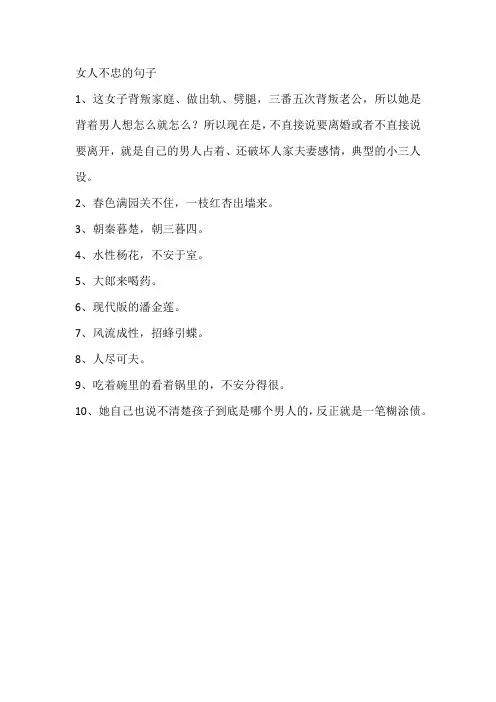 女人不忠的句子

1、这女子背叛家庭、做出轨、劈腿，三番五次背叛老公，所以她是背着男人想怎么就怎么？所以现在是，不直接说要离婚或者不直接说要离开，就是自己的男人占着、还破坏人家夫妻感情，典型的小三人设。

2、春色满园关不住，一枝红杏出墙来。

3、朝秦暮楚，朝三暮四。

4、水性杨花，不安于室。

5、大郎来喝药。

6、现代版的潘金莲。

7、风流成性，招蜂引蝶。

8、人尽可夫。

9、吃着碗里的看着锅里的，不安分得很。

10、她自己也说不清楚孩子到底是哪个男人的，反正就是一笔糊涂债。